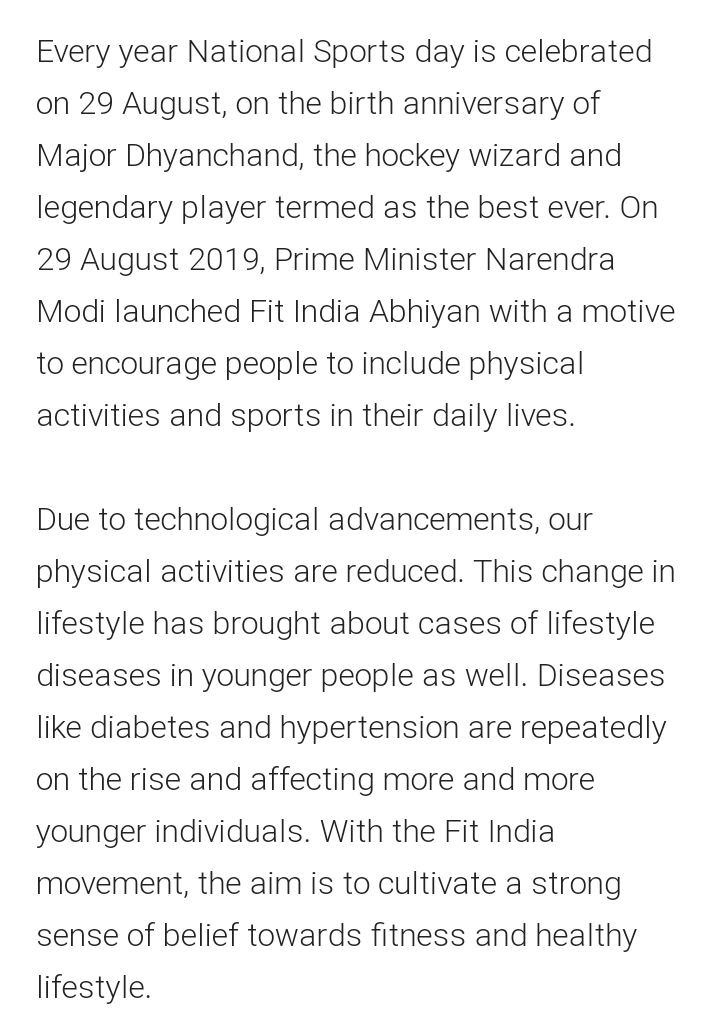 Every year National Sports day is celebrated on 29 August, on the birth anniversary of Major Dhyanchand, the hockey wizard and legendary player termed as the best ever. On 29 August 2019, Prime Minister Narendra Modi launched Fit India Abhiyan with a motive to encourage people to include physical activities and sports in their daily lives.

Due to technological advancements, our physical activities are reduced. This change in lifestyle has brought about cases of lifestyle diseases in younger people as well. Diseases like diabetes and hypertension are repeatedly on the rise and affecting more and more younger individuals. With the Fit India movement, the aim is to cultivate a strong sense of belief towards fitness and healthy lifestyle.